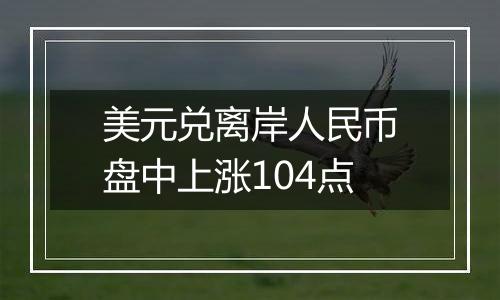 美元兑离岸人民币盘中上涨104点